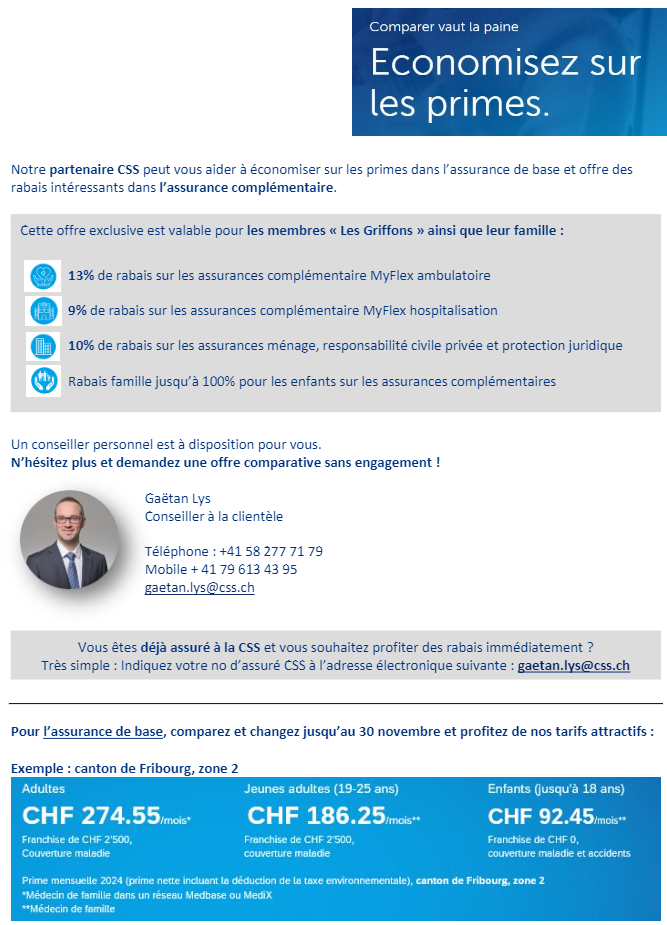 Comparer vaut la paine

Economisez sur les primes.

Notre partenaire CSS peut vous aider à économiser sur les primes dans l'assurance de base et offre des rabais intéressants dans l'assurance complémentaire.

Cette offre exclusive est valable pour les membres « Les Griffons » ainsi que leur famille :

13% de rabais sur les assurances complémentaire MyFlex ambulatoire

9% de rabais sur les assurances complémentaire MyFlex hospitalisation

10% de rabais sur les assurances ménage, responsabilité civile privée et protection juridique

Rabais famille jusqu'à 100% pour les enfants sur les assurances complémentaires

Un conseiller personnel est à disposition pour vous.
N'hésitez plus et demandez une offre comparative sans engagement !

Gaëtan Lys
Conseiller à la clientèle

Téléphone : +41 58 277 71 79
Mobile + 41 79 613 43 95
gaetan.lys@css.ch

Vous êtes déjà assuré à la CSS et vous souhaitez profiter des rabais immédiatement ?
Très simple : Indiquez votre no d'assuré CSS à l'adresse électronique suivante : gaetan.lys@css.ch

Pour l'assurance de base, comparez et changez jusqu'au 30 novembre et profitez de nos tarifs attractifs :

Exemple : canton de Fribourg, zone 2

Adultes
CHF 274.55/mois*
Franchise de CHF 2'500,
Couverture maladie

Jeunes adultes (19-25 ans)
CHF 186.25/mois**
Franchise de CHF 2'500,
couverture maladie

Enfants (jusqu'à 18 ans)
CHF 92.45/mois**
Franchise de CHF 0,
couverture maladie et accidents

Prime mensuelle 2024 (prime nette incluant la déduction de la taxe environnementale), canton de Fribourg, zone 2
*Médecin de famille dans un réseau Medbase ou MediX
**Médecin de famille